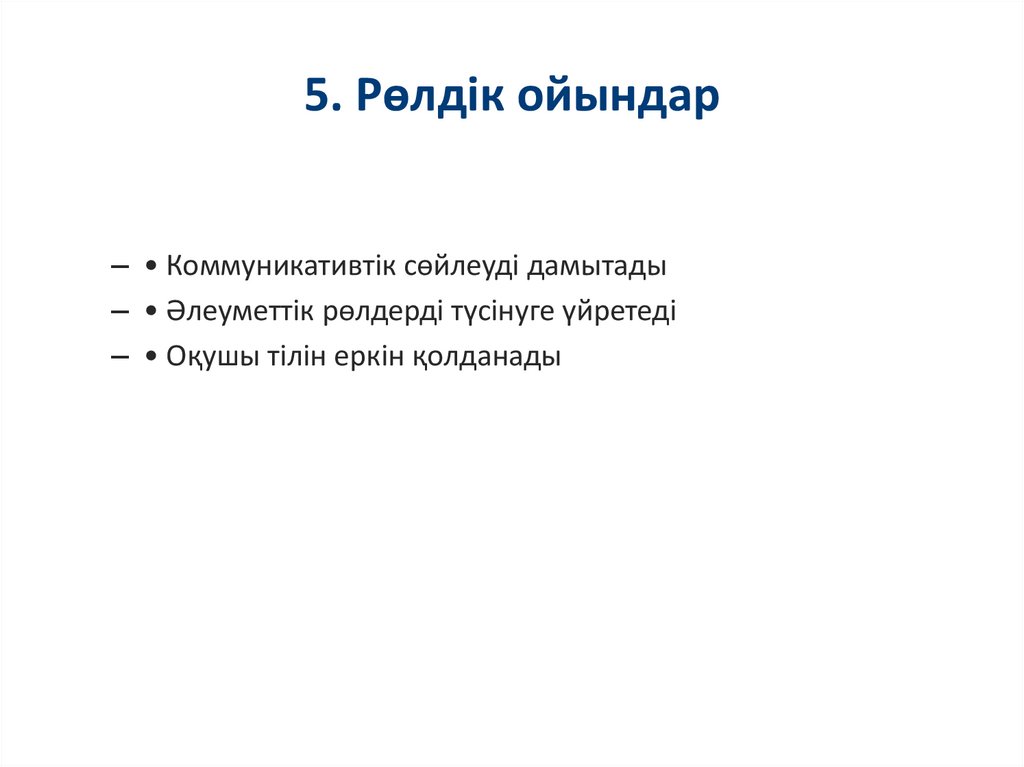 5. Рөлдік ойындар

– • Коммуникативтік сөйлеуді дамытады
– • Әлеуметтік рөлдерді түсінуге үйретеді
– • Оқушы тілін еркін қолданады